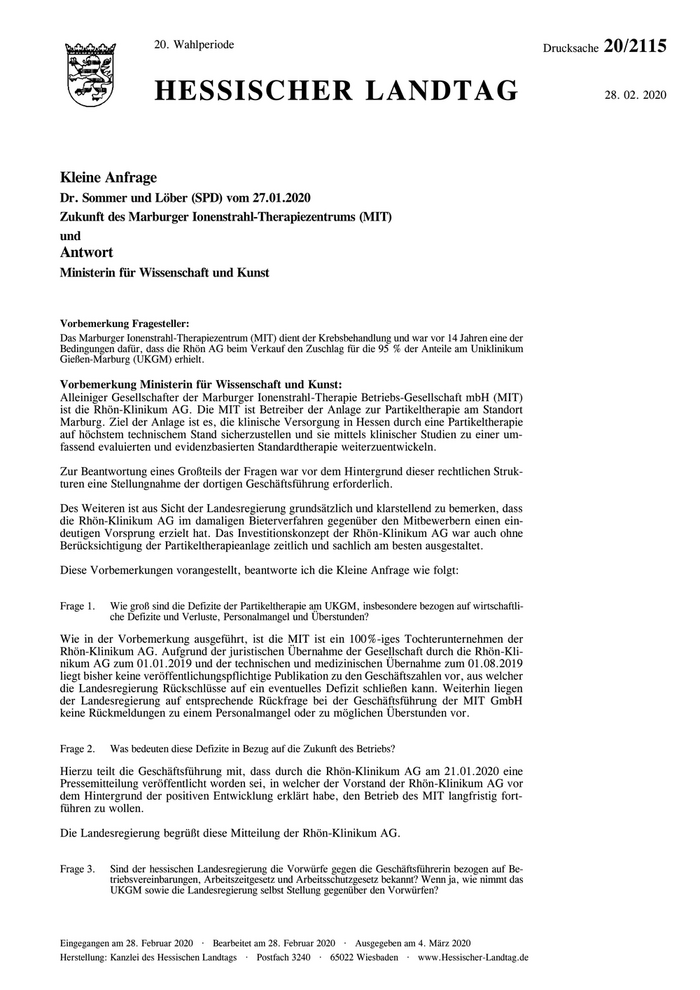 20. Wahlperiode

Drucksache 20/2115

HESSISCHER LANDTAG

28. 02. 2020

Kleine Anfrage

Dr. Sommer und Löber (SPD) vom 27.01.2020

Zukunft des Marburger Ionenstrahl-Therapiezentrums (MIT)

und

Antwort

Ministerin für Wissenschaft und Kunst

Vorbemerkung Fragesteller:

Das Marburger Ionenstrahl-Therapiezentrum (MIT) dient der Krebsbehandlung und war vor 14 Jahren eine der Bedingungen dafür, dass die Rhön AG beim Verkauf den Zuschlag für die 95 % der Anteile am Uniklinikum Gießen-Marburg (UKGM) erhielt.

Vorbemerkung Ministerin für Wissenschaft und Kunst:

Alleiniger Gesellschafter der Marburger Ionenstrahl-Therapie Betriebs-Gesellschaft mbH (MIT) ist die Rhön-Klinikum AG. Die MIT ist Betreiber der Anlage zur Partikeltherapie am Standort Marburg. Ziel der Anlage ist es, die klinische Versorgung in Hessen durch eine Partikeltherapie auf höchstem technischem Stand sicherzustellen und sie mittels klinischer Studien zu einer umfassend evaluierten und evidenzbasierten Standardtherapie weiterzuentwickeln.

Zur Beantwortung eines Großteils der Fragen war vor dem Hintergrund dieser rechtlichen Strukturen eine Stellungnahme der dortigen Geschäftsführung erforderlich.

Des Weiteren ist aus Sicht der Landesregierung grundsätzlich und klarstellend zu bemerken, dass die Rhön-Klinikum AG im damaligen Bieterverfahren gegenüber den Mitbewerbern einen eindeutigen Vorsprung erzielt hat. Das Investitionskonzept der Rhön-Klinikum AG war auch ohne Berücksichtigung der Partikeltherapieanlage zeitlich und sachlich am besten ausgestaltet.

Diese Vorbemerkungen vorangestellt, beantworte ich die Kleine Anfrage wie folgt:

Frage 1. Wie groß sind die Defizite der Partikeltherapie am UKGM, insbesondere bezogen auf wirtschaftliche Defizite und Verluste, Personalmangel und Überstunden?

Wie in der Vorbemerkung ausgeführt, ist die MIT ist ein 100%-iges Tochterunternehmen der Rhön-Klinikum AG. Aufgrund der juristischen Übernahme der Gesellschaft durch die Rhön-Klinikum AG zum 01.01.2019 und der technischen und medizinischen Übernahme zum 01.08.2019 liegt bisher keine veröffentlichungspflichtige Publikation zu den Geschäftszahlen vor, aus welcher die Landesregierung Rückschlüsse auf ein eventuelles Defizit schließen kann. Weiterhin liegen der Landesregierung auf entsprechende Rückfrage bei der Geschäftsführung der MIT GmbH keine Rückmeldungen zu einem Personalmangel oder zu möglichen Überstunden vor.

Frage 2. Was bedeuten diese Defizite in Bezug auf die Zukunft des Betriebs?

Hierzu teilt die Geschäftsführung mit, dass durch die Rhön-Klinikum AG am 21.01.2020 eine Pressemitteilung veröffentlicht worden sei, in welcher der Vorstand der Rhön-Klinikum AG vor dem Hintergrund der positiven Entwicklung erklärt habe, den Betrieb des MIT langfristig fortführen zu wollen.

Die Landesregierung begrüßt diese Mitteilung der Rhön-Klinikum AG.

Frage 3. Sind der hessischen Landesregierung die Vorwürfe gegen die Geschäftsführerin bezogen auf Betriebsvereinbarungen, Arbeitszeitgesetz und Arbeitsschutzgesetz bekannt? Wenn ja, wie nimmt das UKGM sowie die Landesregierung selbst Stellung gegenüber den Vorwürfen?

Eingegangen am 28. Februar 2020 · Bearbeitet am 28. Februar 2020 · Ausgegeben am 4. März 2020
Herstellung: Kanzlei des Hessischen Landtags · Postfach 3240 · 65022 Wiesbaden · www.Hessischer-Landtag.de